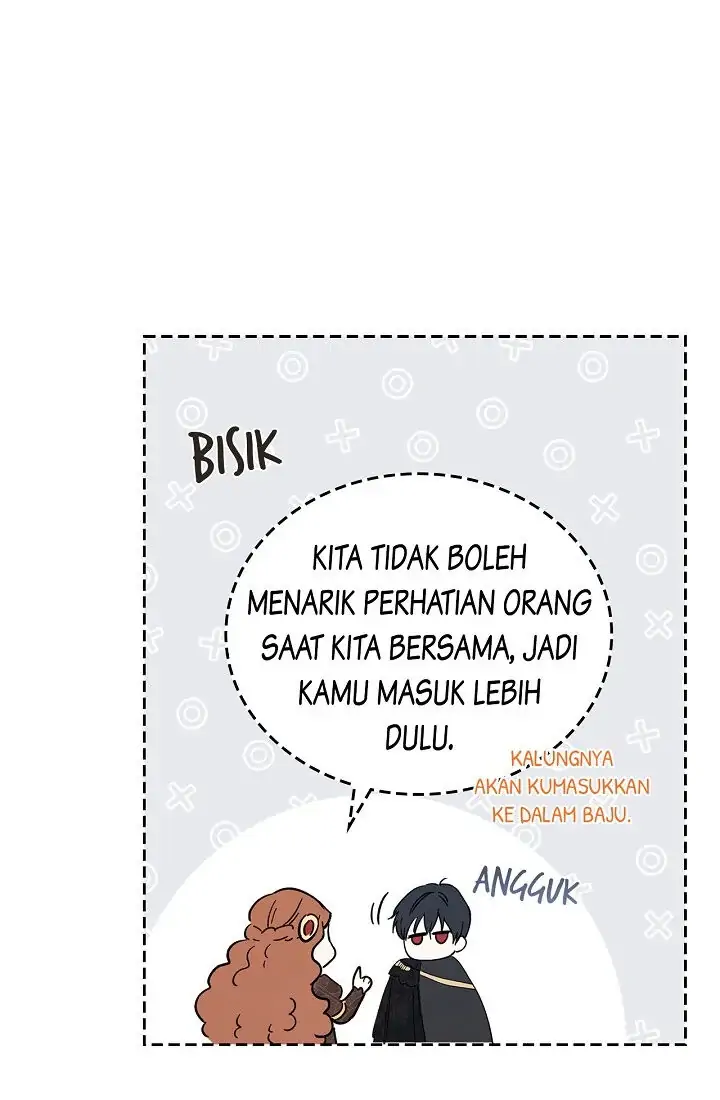 BISIK

KITA TIDAK BOLEH MENARIK PERHATIAN ORANG SAAT KITA BERSAMA, JADI KAMU MASUK LEBIH DULU.

KALUNGNYA AKAN KUMASUKKAN KE DALAM BAJU.

ANGGUK